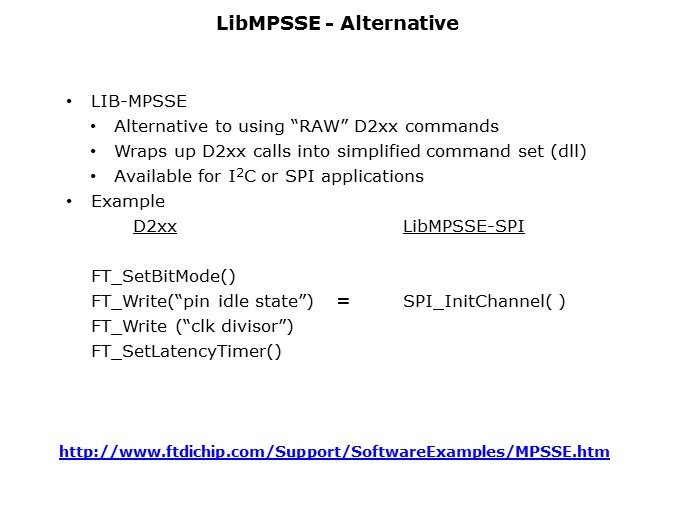 LibMPSSE - Alternative

• LIB-MPSSE
• Alternative to using "RAW" D2xx commands
• Wraps up D2xx calls into simplified command set (dll)
• Available for $I^2C$ or SPI applications
• Example

D2xx

FT_SetBitMode()
FT_Write("pin idle state")
FT_Write ("clk divisor")
FT_SetLatencyTimer()

=

LibMPSSE-SPI

SPI_InitChannel( )

http://www.ftdichip.com/Support/SoftwareExamples/MPSSE.htm